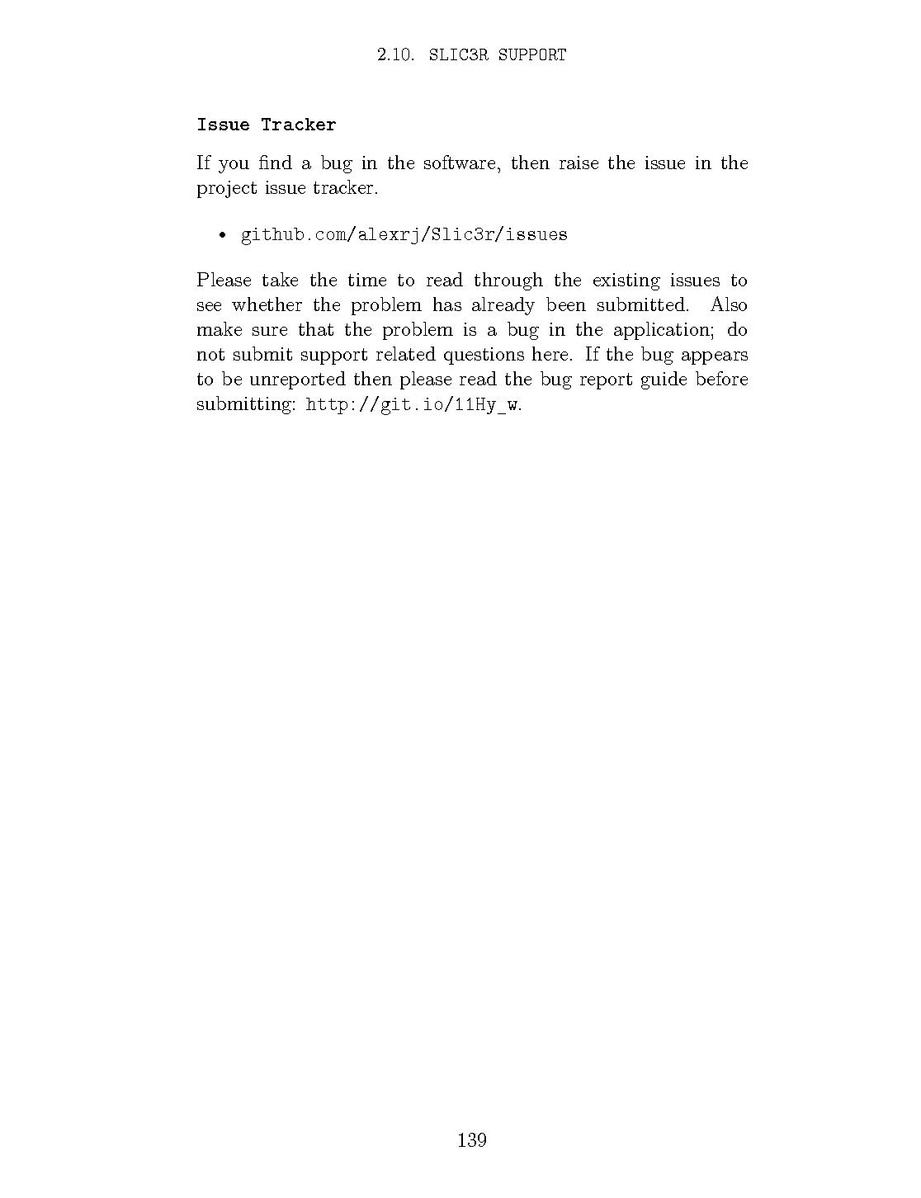 2.10. SLIC3R SUPPORT

Issue Tracker

If you find a bug in the software, then raise the issue in the project issue tracker.

• github.com/alexrj/Slic3r/issues

Please take the time to read through the existing issues to see whether the problem has already been submitted. Also make sure that the problem is a bug in the application; do not submit support related questions here. If the bug appears to be unreported then please read the bug report guide before submitting: http://git.io/11Hy_w.

139